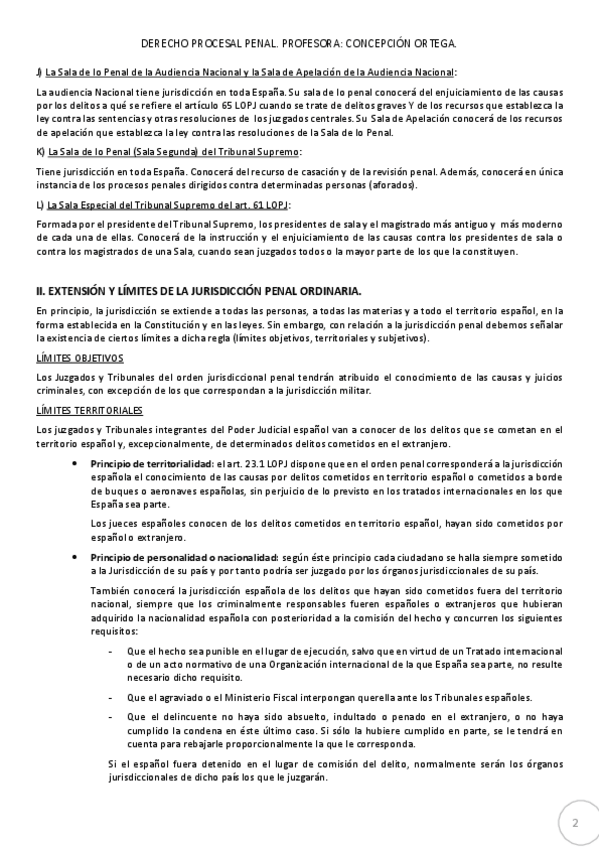 DERECHO PROCESAL PENAL. PROFESORA: CONCEPCIÓN ORTEGA.

J) La Sala de lo Penal de la Audiencia Nacional y la Sala de Apelación de la Audiencia Nacional:

La audiencia Nacional tiene jurisdicción en toda España. Su sala de lo penal conocerá del enjuiciamiento de las causas por los delitos a qué se refiere el artículo 65 LOPJ cuando se trate de delitos graves Y de los recursos que establezca la ley contra las sentencias y otras resoluciones de los juzgados centrales. Su Sala de Apelación conocerá de los recursos de apelación que establezca la ley contra las resoluciones de la Sala de lo Penal.

K) La Sala de lo Penal (Sala Segunda) del Tribunal Supremo:

Tiene jurisdicción en toda España. Conocerá del recurso de casación y de la revisión penal. Además, conocerá en única instancia de los procesos penales dirigidos contra determinadas personas (aforados).

L) La Sala Especial del Tribunal Supremo del art. 61 LOPJ:

Formada por el presidente del Tribunal Supremo, los presidentes de sala y el magistrado más antiguo y más moderno de cada una de ellas. Conocerá de la instrucción y el enjuiciamiento de las causas contra los presidentes de sala o contra los magistrados de una Sala, cuando sean juzgados todos o la mayor parte de los que la constituyen.

II. EXTENSIÓN Y LÍMITES DE LA JURISDICCIÓN PENAL ORDINARIA.

En principio, la jurisdicción se extiende a todas las personas, a todas las materias y a todo el territorio español, en la forma establecida en la Constitución y en las leyes. Sin embargo, con relación a la jurisdicción penal debemos señalar la existencia de ciertos límites a dicha regla (límites objetivos, territoriales y subjetivos).

LÍMITES OBJETIVOS

Los Juzgados y Tribunales del orden jurisdiccional penal tendrán atribuido el conocimiento de las causas y juicios criminales, con excepción de los que correspondan a la jurisdicción militar.

LÍMITES TERRITORIALES

Los juzgados y Tribunales integrantes del Poder Judicial español van a conocer de los delitos que se cometan en el territorio español y, excepcionalmente, de determinados delitos cometidos en el extranjero.

• Principio de territorialidad: el art. 23.1 LOPJ dispone que en el orden penal corresponderá a la jurisdicción española el conocimiento de las causas por delitos cometidos en territorio español o cometidos a borde de buques o aeronaves españolas, sin perjuicio de lo previsto en los tratados internacionales en los que España sea parte.

Los jueces españoles conocen de los delitos cometidos en territorio español, hayan sido cometidos por español o extranjero.

• Principio de personalidad o nacionalidad: según éste principio cada ciudadano se halla siempre sometido a la Jurisdicción de su país y por tanto podría ser juzgado por los órganos jurisdiccionales de su país.

También conocerá la jurisdicción española de los delitos que hayan sido cometidos fuera del territorio nacional, siempre que los criminalmente responsables fueren españoles o extranjeros que hubieran adquirido la nacionalidad española con posterioridad a la comisión del hecho y concurren los siguientes requisitos:

- Que el hecho sea punible en el lugar de ejecución, salvo que en virtud de un Tratado internacional o de un acto normativo de una Organización internacional de la que España sea parte, no resulte necesario dicho requisito.

- Que el agraviado o el Ministerio Fiscal interpongan querella ante los Tribunales españoles.

- Que el delincuente no haya sido absuelto, indultado o penado en el extranjero, o no haya cumplido la condena en éste último caso. Si sólo la hubiere cumplido en parte, se le tendrá en cuenta para rebajarle proporcionalmente la que le corresponda.

Si el español fuera detenido en el lugar de comisión del delito, normalmente serán los órganos jurisdiccionales de dicho país los que le juzgarán.

2